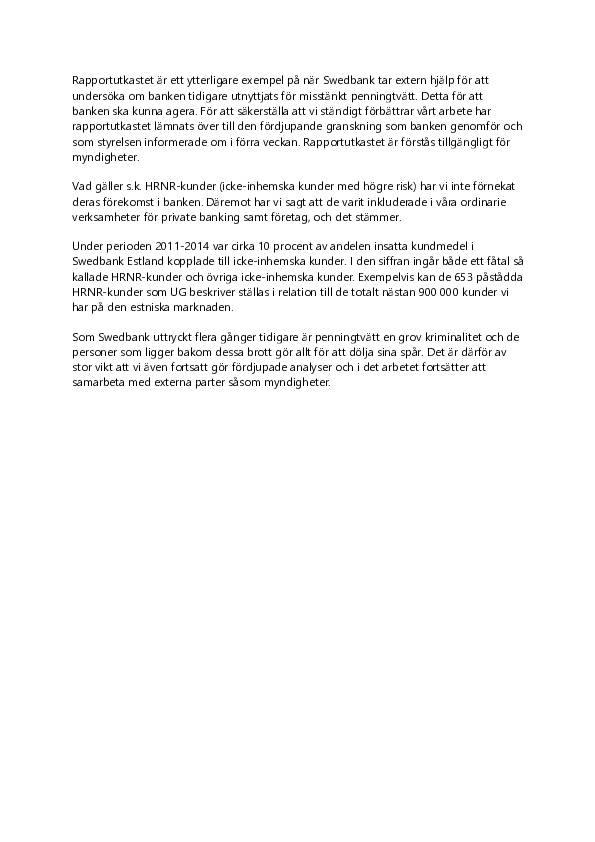 Rapportutkastet är ett ytterligare exempel på när Swedbank tar extern hjälp för att undersöka om banken tidigare utnyttjats för misstänkt penningtvätt. Detta för att banken ska kunna agera. För att säkerställa att vi ständigt förbättrar vårt arbete har rapportutkastet lämnats över till den fördjupande granskning som banken genomför och som styrelsen informerade om i förra veckan. Rapportutkastet är förstås tillgängligt för myndigheter.

Vad gäller s.k. HRNR-kunder (icke-inhemska kunder med högre risk) har vi inte förnekat deras förekomst i banken. Däremot har vi sagt att de varit inkluderade i våra ordinarie verksamheter för private banking samt företag, och det stämmer.

Under perioden 2011-2014 var cirka 10 procent av andelen insatta kundmedel i Swedbank Estland kopplade till icke-inhemska kunder. I den siffran ingår både ett fåtal så kallade HRNR-kunder och övriga icke-inhemska kunder. Exempelvis kan de 653 påstådda HRNR-kunder som UG beskriver ställas i relation till de totalt nästan 900 000 kunder vi har på den estniska marknaden.

Som Swedbank uttryckt flera gånger tidigare är penningtvätt en grov kriminalitet och de personer som ligger bakom dessa brott gör allt för att dölja sina spår. Det är därför av stor vikt att vi även fortsatt gör fördjupade analyser och i det arbetet fortsätter att samarbeta med externa parter såsom myndigheter.